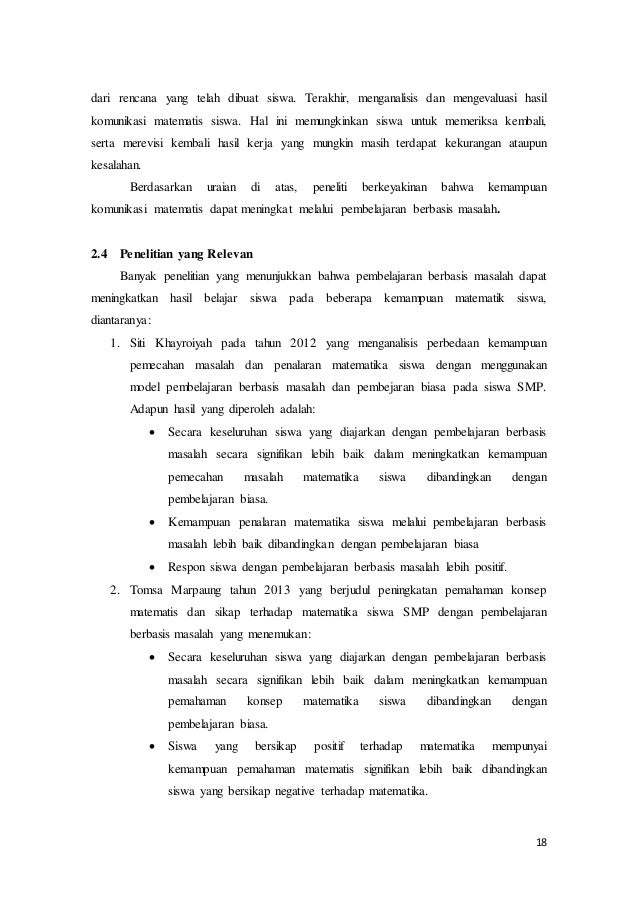 dari rencana yang telah dibuat siswa. Terakhir, menganalisis dan mengevaluasi hasil komunikasi matematis siswa. Hal ini memungkinkan siswa untuk memeriksa kembali, serta merevisi kembali hasil kerja yang mungkin masih terdapat kekurangan ataupun kesalahan.

Berdasarkan uraian di atas, peneliti berkeyakinan bahwa kemampuan komunikasi matematis dapat meningkat melalui pembelajaran berbasis masalah.

2.4 Penelitian yang Relevan

Banyak penelitian yang menunjukkan bahwa pembelajaran berbasis masalah dapat meningkatkan hasil belajar siswa pada beberapa kemampuan matematik siswa, diantaranya:

1. Siti Khayroiyah pada tahun 2012 yang menganalisis perbedaan kemampuan pemecahan masalah dan penalaran matematika siswa dengan menggunakan model pembelajaran berbasis masalah dan pembejaran biasa pada siswa SMP. Adapun hasil yang diperoleh adalah:
• Secara keseluruhan siswa yang diajarkan dengan pembelajaran berbasis masalah secara signifikan lebih baik dalam meningkatkan kemampuan pemecahan masalah matematika siswa dibandingkan dengan pembelajaran biasa.
• Kemampuan penalaran matematika siswa melalui pembelajaran berbasis masalah lebih baik dibandingkan dengan pembelajaran biasa
• Respon siswa dengan pembelajaran berbasis masalah lebih positif.
2. Tomsa Marpaung tahun 2013 yang berjudul peningkatan pemahaman konsep matematis dan sikap terhadap matematika siswa SMP dengan pembelajaran berbasis masalah yang menemukan:
• Secara keseluruhan siswa yang diajarkan dengan pembelajaran berbasis masalah secara signifikan lebih baik dalam meningkatkan kemampuan pemahaman konsep matematika siswa dibandingkan dengan pembelajaran biasa.
• Siswa yang bersikap positif terhadap matematika mempunyai kemampuan pemahaman matematis signifikan lebih baik dibandingkan siswa yang bersikap negative terhadap matematika.

18